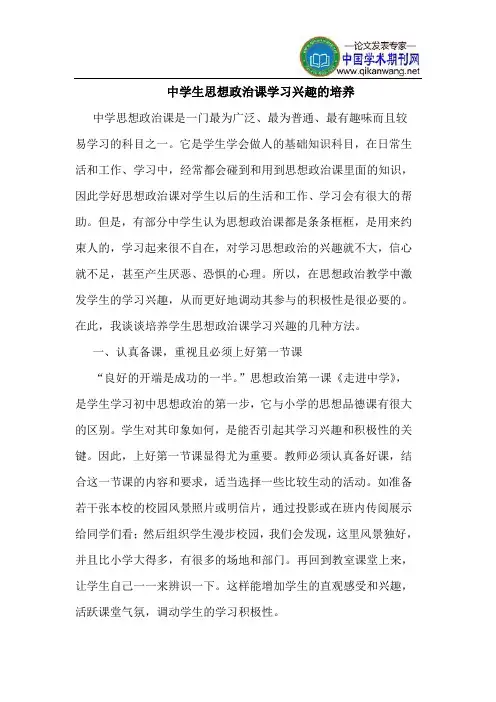 —论文发表专家—
中国学术期刊网
www.qikanwang.net

中学生思想政治课学习兴趣的培养

中学思想政治课是一门最为广泛、最为普通、最有趣味而且较易学习的科目之一。它是学生学会做人的基础知识科目，在日常生活和工作、学习中，经常都会碰到和用到思想政治课里面的知识，因此学好思想政治课对学生以后的生活和工作、学习会有很大的帮助。但是，有部分中学生认为思想政治课都是条条框框，是用来约束人的，学习起来很不自在，对学习思想政治的兴趣就不大，信心就不足，甚至产生厌恶、恐惧的心理。所以，在思想政治教学中激发学生的学习兴趣，从而更好地调动其参与的积极性是很必要的。在此，我谈谈培养学生思想政治课学习兴趣的几种方法。

一、认真备课，重视且必须上好第一节课

“良好的开端是成功的一半。”思想政治第一课《走进中学》，是学生学习初中思想政治的第一步，它与小学的思想品德课有很大的区别。学生对其印象如何，是能否引起其学习兴趣和积极性的关键。因此，上好第一节课显得尤为重要。教师必须认真备好课，结合这一节课的内容和要求，适当选择一些比较生动的活动。如准备若干张本校的校园风景照片或明信片，通过投影或在班内传阅展示给同学们看；然后组织学生漫步校园，我们会发现，这里风景独好，并且比小学大得多，有很多的场地和部门。再回到教室课堂上来，让学生自己一一来辨识一下。这样能增加学生的直观感受和兴趣，活跃课堂气氛，调动学生的学习积极性。